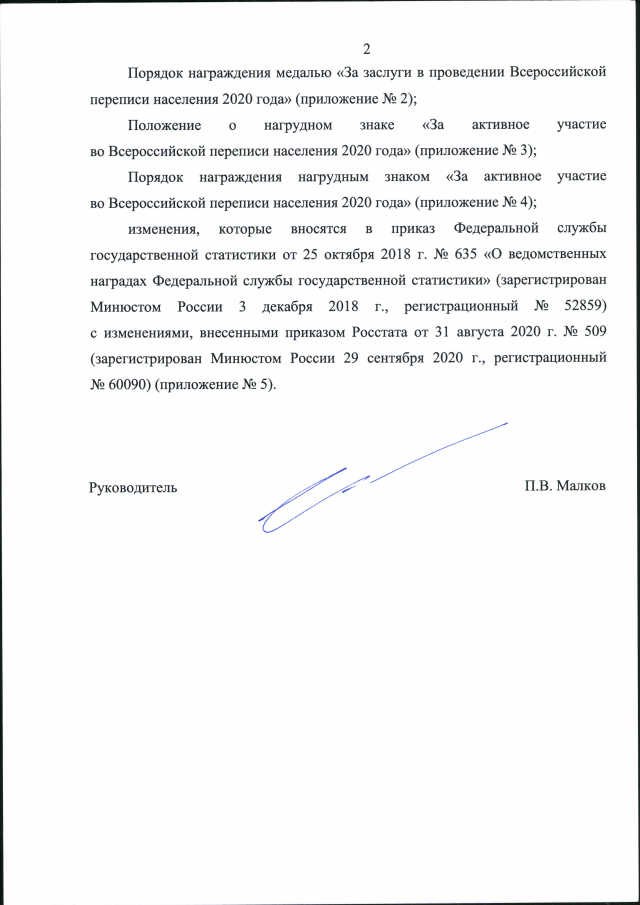 2

Порядок награждения медалью «За заслуги в проведении Всероссийской переписи населения 2020 года» (приложение № 2);

Положение о нагрудном знаке «За активное участие во Всероссийской переписи населения 2020 года» (приложение № 3);

Порядок награждения нагрудным знаком «За активное участие во Всероссийской переписи населения 2020 года» (приложение № 4);

изменения, которые вносятся в приказ Федеральной службы государственной статистики от 25 октября 2018 г. № 635 «О ведомственных наградах Федеральной службы государственной статистики» (зарегистрирован Минюстом России 3 декабря 2018 г., регистрационный № 52859) с изменениями, внесенными приказом Росстата от 31 августа 2020 г. № 509 (зарегистрирован Минюстом России 29 сентября 2020 г., регистрационный № 60090) (приложение № 5).

Руководитель

П.В. Малков